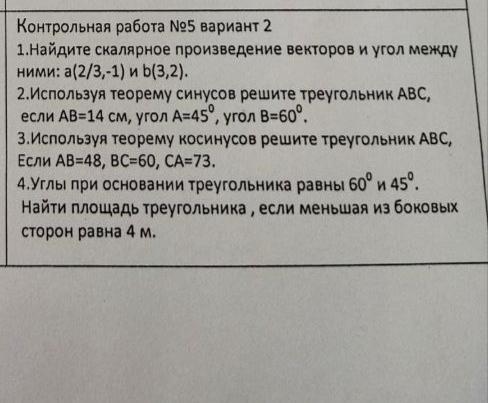 Контрольная работа №5 вариант 2

1.Найдите скалярное произведение векторов и угол между ними: a(2/3,-1) и b(3,2).

2.Используя теорему синусов решите треугольник ABC, если AB=14 см, угол A=$45^0$, угол B=$60^0$.

3.Используя теорему косинусов решите треугольник ABC, Если AB=48, BC=60, CA=73.

4.Углы при основании треугольника равны $60^0$ и $45^0$. Найти площадь треугольника , если меньшая из боковых сторон равна 4 м.